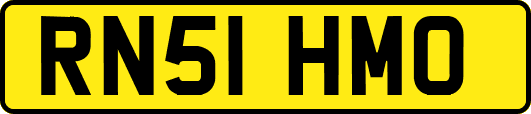 RN51 HMO